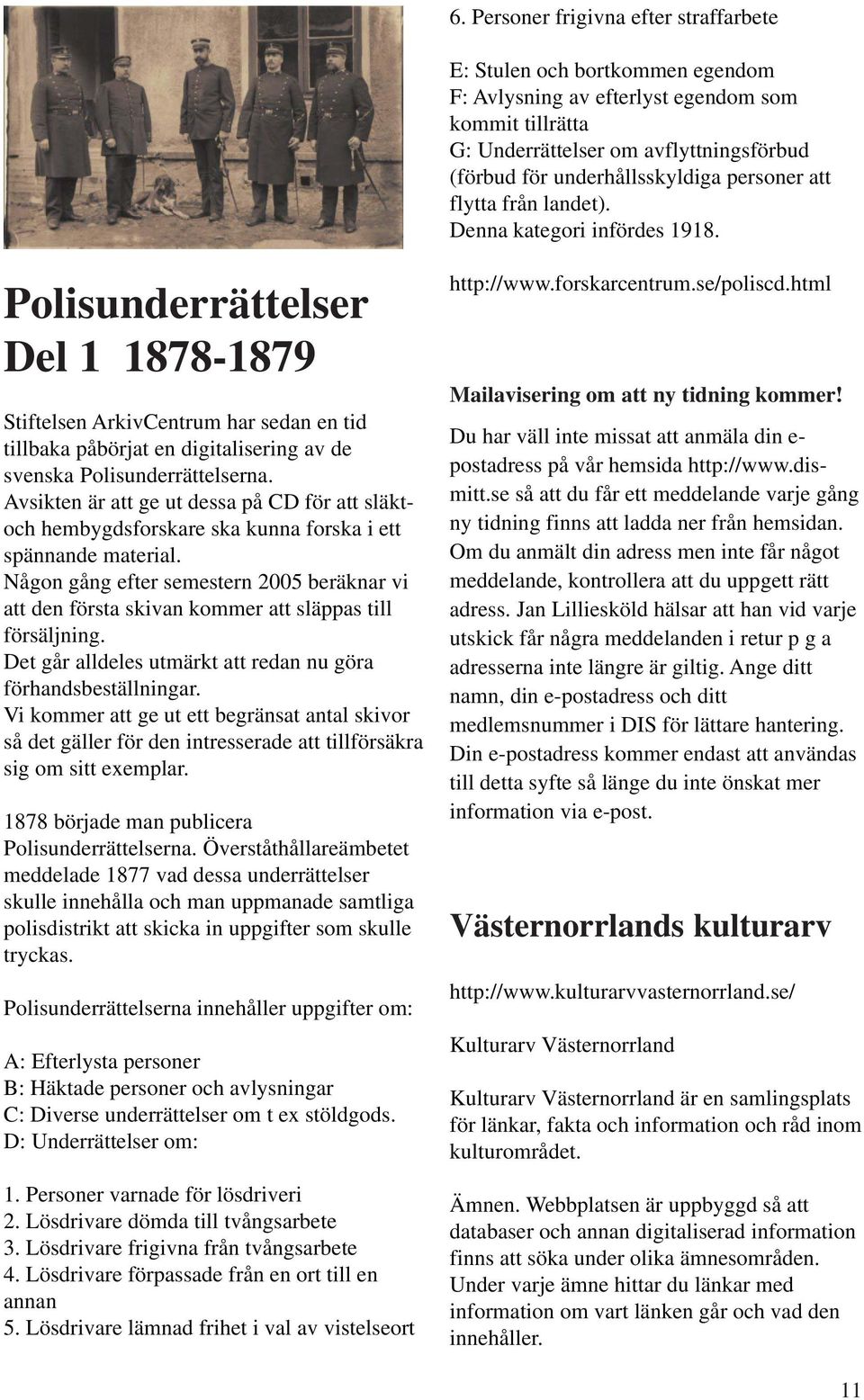 Polisunderrättelser
Del 1 1878-1879

Stiftelsen ArkivCentrum har sedan en tid tillbaka påbörjat en digitalisering av de svenska Polisunderrättelserna. Avsikten är att ge ut dessa på CD för att släkt- och hembygdsforskare ska kunna forska i ett spännande material.
Någon gång efter semestern 2005 beräknar vi att den första skivan kommer att släppas till försäljning.
Det går alldeles utmärkt att redan nu göra förhandsbeställningar.
Vi kommer att ge ut ett begränsat antal skivor så det gäller för den intresserade att tillförsäkra sig om sitt exemplar.

1878 började man publicera Polisunderrättelserna. Överståthållareämbetet meddelade 1877 vad dessa underrättelser skulle innehålla och man uppmanade samtliga polisdistrikt att skicka in uppgifter som skulle tryckas.

Polisunderrättelserna innehåller uppgifter om:

A: Efterlysta personer
B: Häktade personer och avlysningar
C: Diverse underrättelser om t ex stöldgods.
D: Underrättelser om:

1. Personer varnade för lösdriveri
2. Lösdrivare dömda till tvångsarbete
3. Lösdrivare frigivna från tvångsarbete
4. Lösdrivare förpassade från en ort till en annan
5. Lösdrivare lämnad frihet i val av vistelseort
6. Personer frigivna efter straffarbete

E: Stulen och bortkommen egendom
F: Avlysning av efterlyst egendom som kommit tillrätta
G: Underrättelser om avflyttningsförbud (förbud för underhållsskyldiga personer att flytta från landet).
Denna kategori infördes 1918.

http://www.forskarcentrum.se/poliscd.html

Mailavisering om att ny tidning kommer!
Du har väll inte missat att anmäla din e-postadress på vår hemsida http://www.dis-mitt.se så att du får ett meddelande varje gång ny tidning finns att ladda ner från hemsidan. Om du anmält din adress men inte får något meddelande, kontrollera att du uppgett rätt adress. Jan Lilliesköld hälsar att han vid varje utskick får några meddelanden i retur p g a adresserna inte längre är giltig. Ange ditt namn, din e-postadress och ditt medlemsnummer i DIS för lättare hantering. Din e-postadress kommer endast att användas till detta syfte så länge du inte önskat mer information via e-post.

Västernorrlands kulturarv

http://www.kulturarvvasternorrland.se/

Kulturarv Västernorrland

Kulturarv Västernorrland är en samlingsplats för länkar, fakta och information och råd inom kulturområdet.

Ämnen. Webbplatsen är uppbyggd så att databaser och annan digitaliserad information finns att söka under olika ämnesområden. Under varje ämne hittar du länkar med information om vart länken går och vad den innehåller.

11